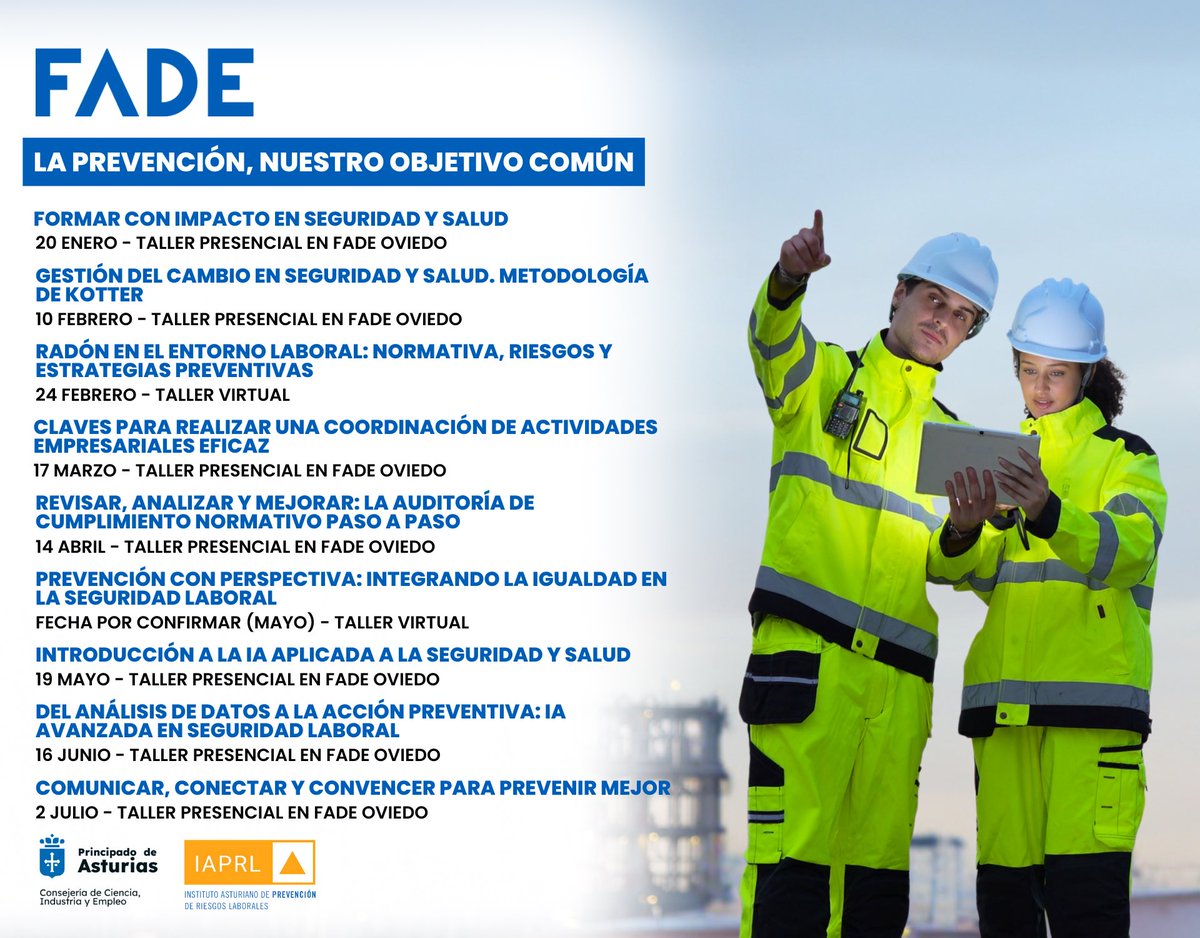 FADE

LA PREVENCIÓN, NUESTRO OBJETIVO COMÚN

FORMAR CON IMPACTO EN SEGURIDAD Y SALUD
20 ENERO - TALLER PRESENCIAL EN FADE OVIEDO

GESTIÓN DEL CAMBIO EN SEGURIDAD Y SALUD. METODOLOGÍA DE KOTTER
10 FEBRERO - TALLER PRESENCIAL EN FADE OVIEDO

RADÓN EN EL ENTORNO LABORAL: NORMATIVA, RIESGOS Y ESTRATEGIAS PREVENTIVAS
24 FEBRERO - TALLER VIRTUAL

CLAVES PARA REALIZAR UNA COORDINACIÓN DE ACTIVIDADES EMPRESARIALES EFICAZ
17 MARZO - TALLER PRESENCIAL EN FADE OVIEDO

REVISAR, ANALIZAR Y MEJORAR: LA AUDITORÍA DE CUMPLIMIENTO NORMATIVO PASO A PASO
14 ABRIL - TALLER PRESENCIAL EN FADE OVIEDO

PREVENCIÓN CON PERSPECTIVA: INTEGRANDO LA IGUALDAD EN LA SEGURIDAD LABORAL
FECHA POR CONFIRMAR (MAYO) - TALLER VIRTUAL

INTRODUCCIÓN A LA IA APLICADA A LA SEGURIDAD Y SALUD
19 MAYO - TALLER PRESENCIAL EN FADE OVIEDO

DEL ANÁLISIS DE DATOS A LA ACCIÓN PREVENTIVA: IA AVANZADA EN SEGURIDAD LABORAL
16 JUNIO - TALLER PRESENCIAL EN FADE OVIEDO

COMUNICAR, CONECTAR Y CONVENCER PARA PREVENIR MEJOR
2 JULIO - TALLER PRESENCIAL EN FADE OVIEDO

Principado de
Asturias
Consejería de Ciencia,
Industria y Empleo

IAPRL
INSTITUTO ASTURIANO DE PREVENCIÓN
DE RIESGOS LABORALES